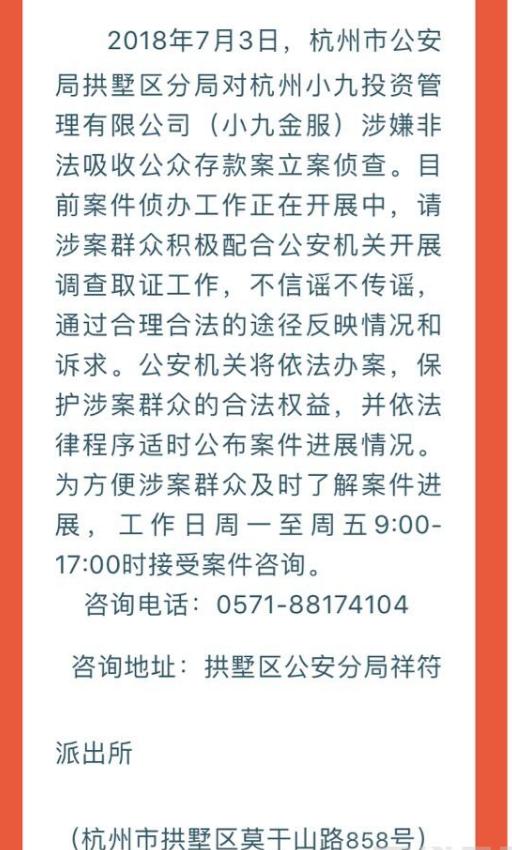 2018年7月3日，杭州市公安局拱墅区分局对杭州小九投资管理有限公司（小九金服）涉嫌非法吸收公众存款案立案侦查。目前案件侦办工作正在开展中，请涉案群众积极配合公安机关开展调查取证工作，不信谣不传谣，通过合理合法的途径反映情况和诉求。公安机关将依法办案，保护涉案群众的合法权益，并依法律程序适时公布案件进展情况。为方便涉案群众及时了解案件进展，工作日周一至周五9:00-17:00时接受案件咨询。

咨询电话：0571-88174104

咨询地址：拱墅区公安分局祥符

派出所

（杭州市拱墅区莫干山路858号）